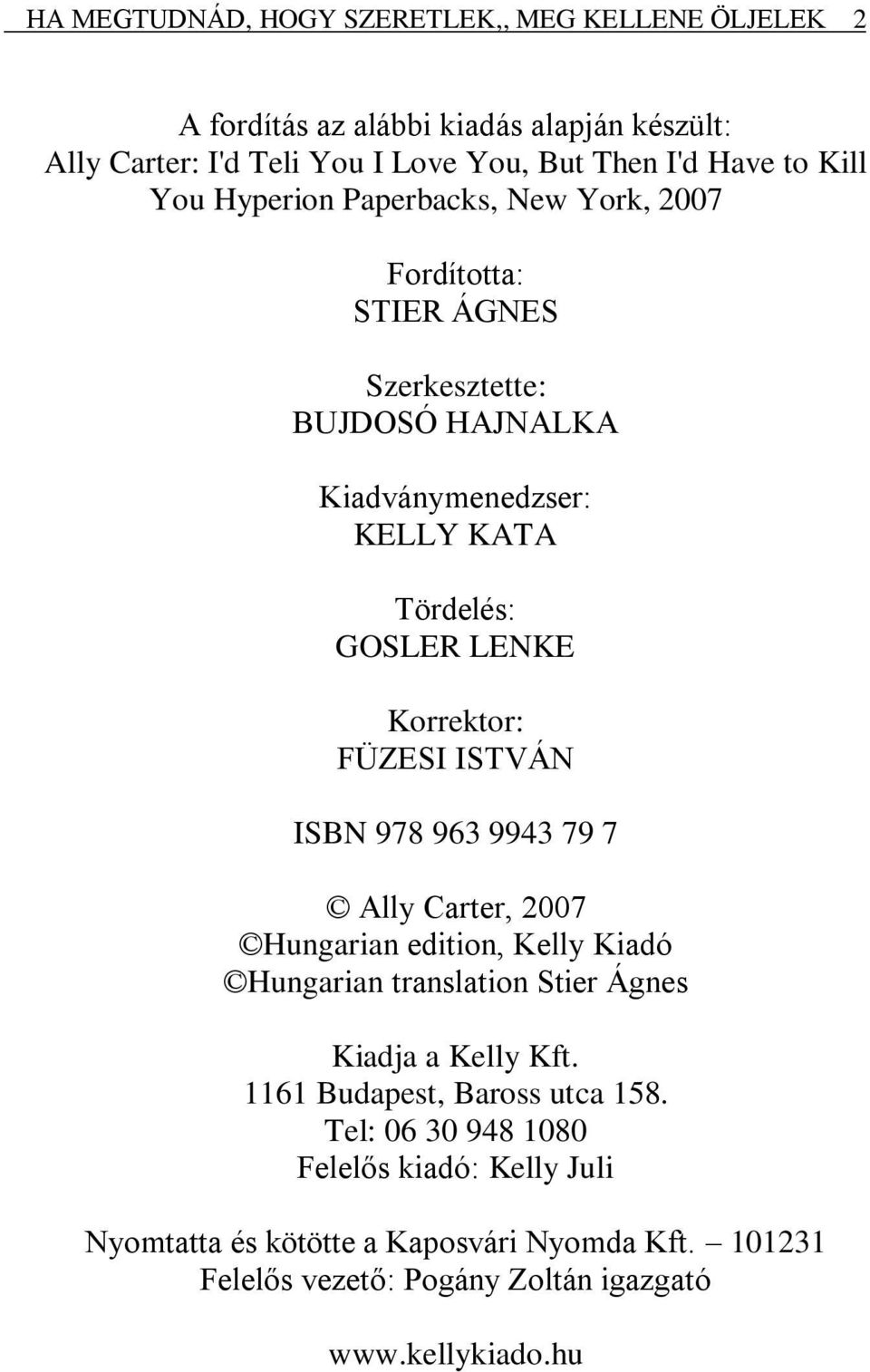 HA MEGTUDNÁD, HOGY SZERETLEK,, MEG KELLENE ÖLJELEK 2

A fordítás az alábbi kiadás alapján készült:
Ally Carter: I'd Teli You I Love You, But Then I'd Have to Kill You Hyperion Paperbacks, New York, 2007

Fordította:
STIER ÁGNES

Szerkesztette:
BUJDOSÓ HAJNALKA

Kiadványmenedzser:
KELLY KATA

Tördelés:
GOSLER LENKE

Korrektor:
FÜZESI ISTVÁN

ISBN 978 963 9943 79 7

© Ally Carter, 2007
©Hungarian edition, Kelly Kiadó
©Hungarian translation Stier Ágnes

Kiadja a Kelly Kft.
1161 Budapest, Baross utca 158.
Tel: 06 30 948 1080
Felelős kiadó: Kelly Juli

Nyomtatta és kötötte a Kaposvári Nyomda Kft. – 101231
Felelős vezető: Pogány Zoltán igazgató

www.kellykiado.hu